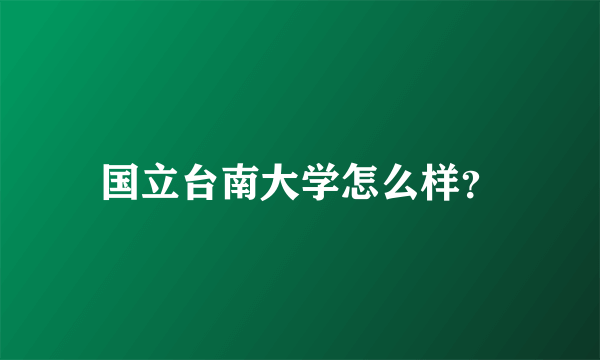 国立台南大学怎么样?